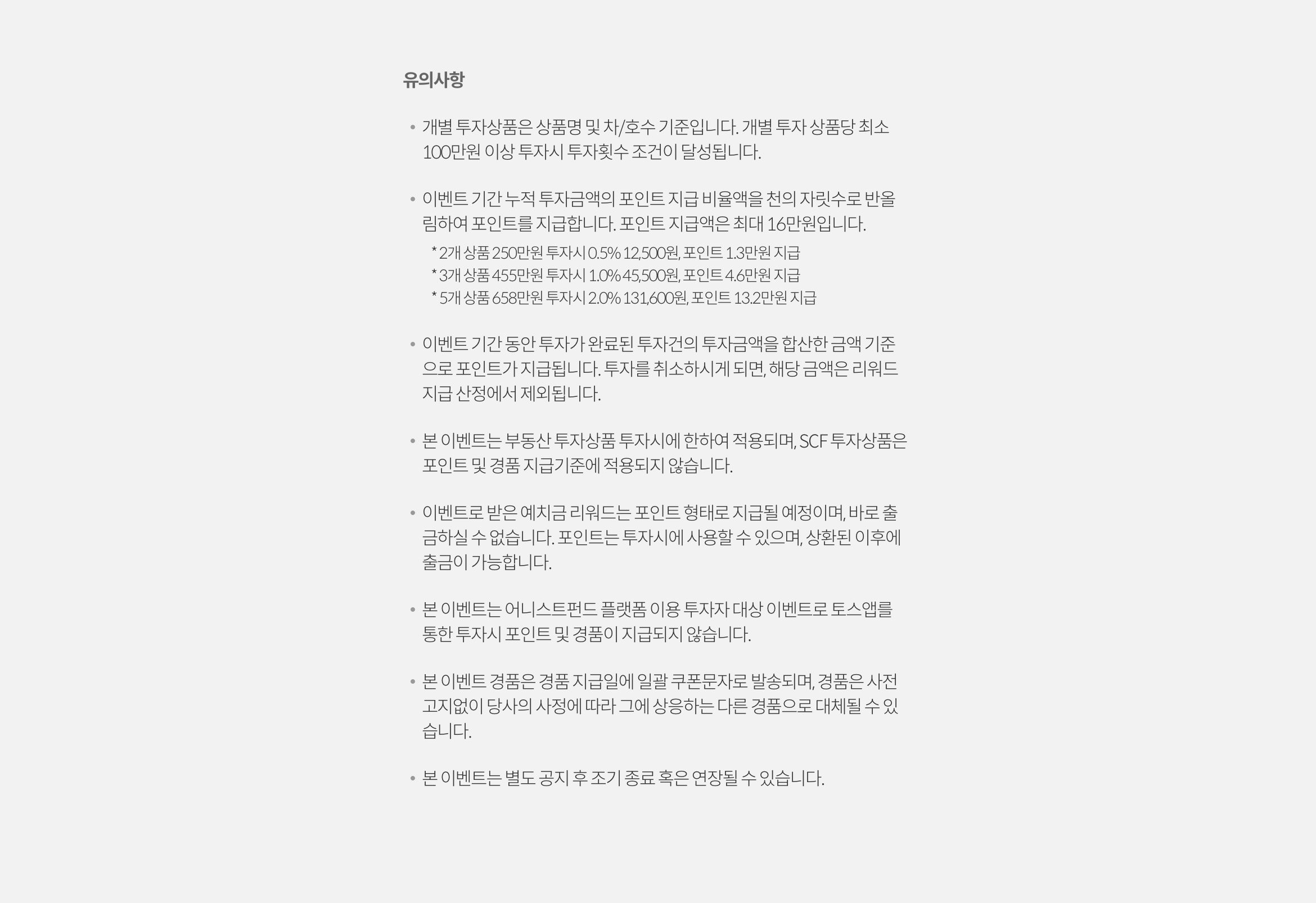 유의사항

• 개별 투자상품은 상품명 및 차/호수 기준입니다. 개별 투자 상품당 최소 100만원 이상 투자시 투자횟수 조건이 달성됩니다.

• 이벤트 기간 누적 투자금액의 포인트 지급 비율액을 천의 자릿수로 반올림하여 포인트를 지급합니다. 포인트 지급액은 최대 16만원입니다.
* 2개 상품 250만원 투자시 0.5% 12,500원, 포인트 1.3만원 지급
* 3개 상품 455만원 투자시 1.0% 45,500원, 포인트 4.6만원 지급
* 5개 상품 658만원 투자시 2.0% 131,600원, 포인트 13.2만원 지급

• 이벤트 기간 동안 투자가 완료된 투자건의 투자금액을 합산한 금액 기준으로 포인트가 지급됩니다. 투자를 취소하시게 되면, 해당 금액은 리워드 지급 산정에서 제외됩니다.

• 본 이벤트는 부동산 투자상품 투자시에 한하여 적용되며, SCF 투자상품은 포인트 및 경품 지급기준에 적용되지 않습니다.

• 이벤트로 받은 예치금 리워드는 포인트 형태로 지급될 예정이며, 바로 출금하실 수 없습니다. 포인트는 투자시에 사용할 수 있으며, 상환된 이후에 출금이 가능합니다.

• 본 이벤트는 어니스트펀드 플랫폼 이용 투자자 대상 이벤트로 토스앱를 통한 투자시 포인트 및 경품이 지급되지 않습니다.

• 본 이벤트 경품은 경품 지급일에 일괄 쿠폰문자로 발송되며, 경품은 사전 고지없이 당사의 사정에 따라 그에 상응하는 다른 경품으로 대체될 수 있습니다.

• 본 이벤트는 별도 공지 후 조기 종료 혹은 연장될 수 있습니다.